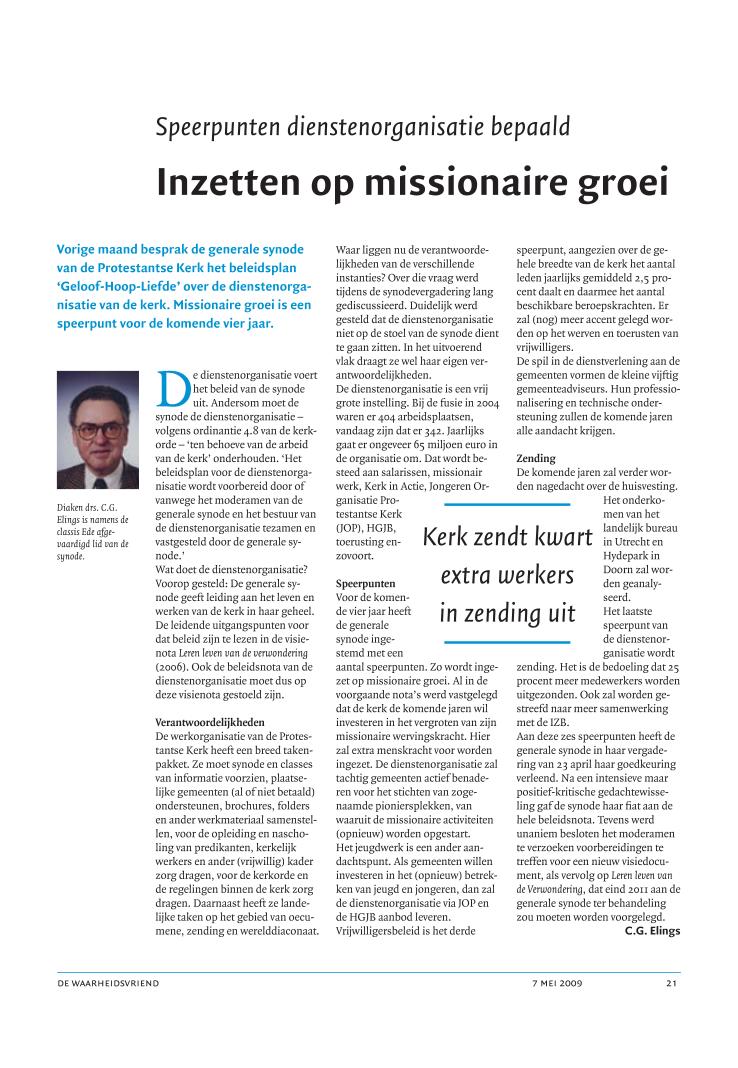 Speerpunten dienstenorganisatie bepaald

Inzetten op missionaire groei

Vorige maand besprak de generale synode van de Protestantse Kerk het beleidsplan 'Geloof-Hoop-Liefde' over de dienstenorganisatie van de kerk. Missionaire groei is een speerpunt voor de komende vier jaar.

Diaken drs. C.G. Elings is namens de classis Ede afgevaardigd lid van de synode.

De dienstenorganisatie voert het beleid van de synode uit. Andersom moet de synode de dienstenorganisatie – volgens ordinantie 4.8 van de kerkorde – 'ten behoeve van de arbeid van de kerk' onderhouden. 'Het beleidsplan voor de dienstenorganisatie wordt voorbereid door of vanwege het moderamen van de generale synode en het bestuur van de dienstenorganisatie tezamen en vastgesteld door de generale synode.'
Wat doet de dienstenorganisatie? Voorop gesteld: De generale synode geeft leiding aan het leven en werken van de kerk in haar geheel. De leidende uitgangspunten voor dat beleid zijn te lezen in de visienota Leren leven van de verwondering (2006). Ook de beleidsnota van de dienstenorganisatie moet dus op deze visienota gestoeld zijn.

Verantwoordelijkheden
De werkorganisatie van de Protestantse Kerk heeft een breed takenpakket. Ze moet synode en classes van informatie voorzien, plaatselijke gemeenten (al of niet betaald) ondersteunen, brochures, folders en ander werkmateriaal samenstellen, voor de opleiding en nascholing van predikanten, kerkelijk werkers en ander (vrijwillig) kader zorg dragen, voor de kerkorde en de regelingen binnen de kerk zorg dragen. Daarnaast heeft ze landelijke taken op het gebied van oecumene, zending en werelddiaconaat.

Waar liggen nu de verantwoordelijkheden van de verschillende instanties? Over die vraag werd tijdens de synodevergadering lang gediscussieerd. Duidelijk werd gesteld dat de dienstenorganisatie niet op de stoel van de synode dient te gaan zitten. In het uitvoerend vlak draagt ze wel haar eigen verantwoordelijkheden.
De dienstenorganisatie is een vrij grote instelling. Bij de fusie in 2004 waren er 404 arbeidsplaatsen, vandaag zijn dat er 342. Jaarlijks gaat er ongeveer 65 miljoen euro in de organisatie om. Dat wordt besteed aan salarissen, missionair werk, Kerk in Actie, Jongeren Organisatie Protestantse Kerk (JOP), HGJB, toerusting enzovoort.

Speerpunten
Voor de komende vier jaar heeft de generale synode ingestemd met een aantal speerpunten. Zo wordt ingezet op missionaire groei. Al in de voorgaande nota's werd vastgelegd dat de kerk de komende jaren wil investeren in het vergroten van zijn missionaire wervingskracht. Hier zal extra menskracht voor worden ingezet. De dienstenorganisatie zal tachtig gemeenten actief benaderen voor het stichten van zogenaamde pioniersplekken, van waaruit de missionaire activiteiten (opnieuw) worden opgestart.
Het jeugdwerk is een ander aandachtspunt. Als gemeenten willen investeren in het (opnieuw) betrekken van jeugd en jongeren, dan zal de dienstenorganisatie via JOP en de HGJB aanbod leveren.
Vrijwilligersbeleid is het derde speerpunt, aangezien over de gehele breedte van de kerk het aantal leden jaarlijks gemiddeld 2,5 procent daalt en daarmee het aantal beschikbare beroepskrachten. Er zal (nog) meer accent gelegd worden op het werven en toerusten van vrijwilligers.
De spil in de dienstverlening aan de gemeenten vormen de kleine vijftig gemeenteadviseurs. Hun professionalisering en technische ondersteuning zullen de komende jaren alle aandacht krijgen.

Zending
De komende jaren zal verder worden nagedacht over de huisvesting. Het onderkomen van het landelijk bureau in Utrecht en Hydepark in Doorn zal worden geanalyseerd.
Het laatste speerpunt van de dienstenorganisatie wordt zending. Het is de bedoeling dat 25 procent meer medewerkers worden uitgezonden. Ook zal worden gestreefd naar meer samenwerking met de IZB.
Aan deze zes speerpunten heeft de generale synode in haar vergadering van 23 april haar goedkeuring verleend. Na een intensieve maar positief-kritische gedachtewisseling gaf de synode haar fiat aan de hele beleidsnota. Tevens werd unaniem besloten het moderamen te verzoeken voorbereidingen te treffen voor een nieuw visiedocument, als vervolg op Leren leven van de Verwondering, dat eind 2011 aan de generale synode ter behandeling zou moeten worden voorgelegd.
C.G. Elings

Kerk zendt kwart extra werkers in zending uit

DE WAARHEIDSVRIEND 7 MEI 2009 21